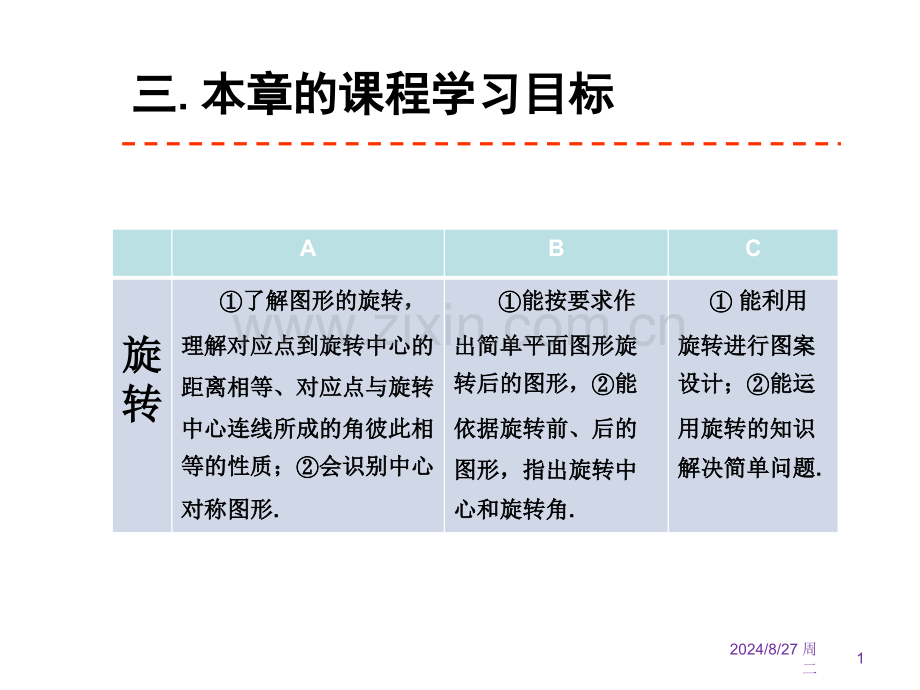 三. 本章的课程学习目标

| | A | B | C |
|---|---|---|---|
| 旋转 | ①了解图形的旋转，理解对应点到旋转中心的距离相等、对应点与旋转中心连线所成的角彼此相等的性质；②会识别中心对称图形. | ①能按要求作出简单平面图形旋转后的图形，②能依据旋转前、后的图形，指出旋转中心和旋转角. | ① 能利用旋转进行图案设计；②能运用旋转的知识解决简单问题. |

www.zixin.com.cn

2024/8/27 周二

1